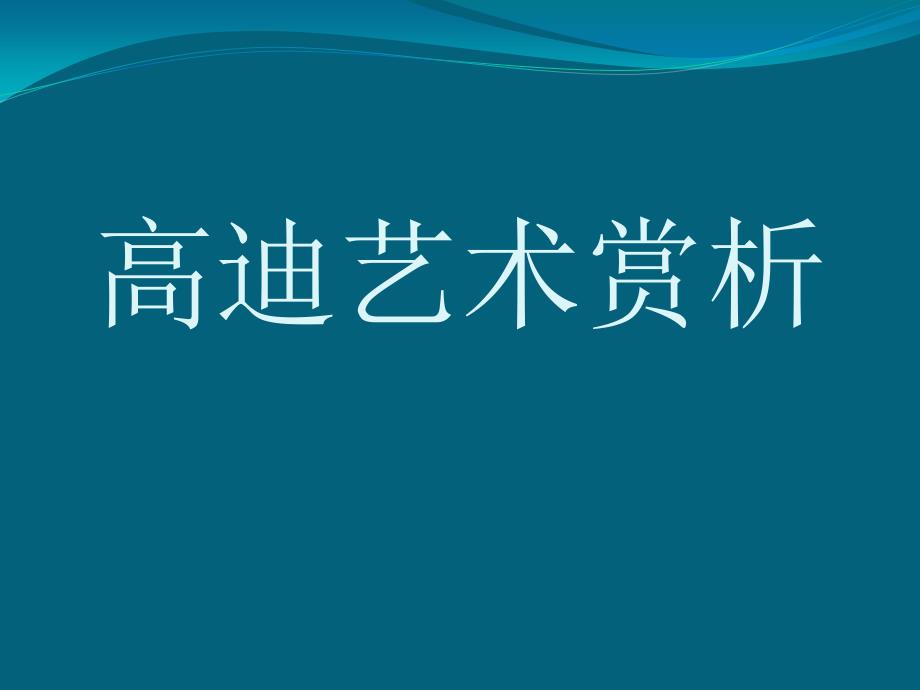 高迪艺术赏析